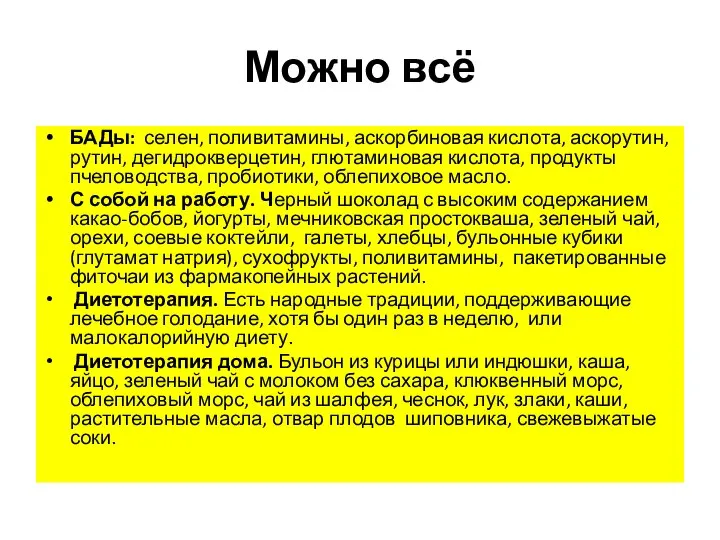 Можно всё

• БАДы: селен, поливитамины, аскорбиновая кислота, аскорутин, рутин, дегидрокверцетин, глютаминовая кислота, продукты пчеловодства, пробиотики, облепиховое масло.

• С собой на работу. Черный шоколад с высоким содержанием какао-бобов, йогурты, мечниковская простокваша, зеленый чай, орехи, соевые коктейли, галеты, хлебцы, бульонные кубики (глутамат натрия), сухофрукты, поливитамины, пакетированные фиточаи из фармакопейных растений.

• Диетотерапия. Есть народные традиции, поддерживающие лечебное голодание, хотя бы один раз в неделю, или малокалорийную диету.

• Диетотерапия дома. Бульон из курицы или индюшки, каша, яйцо, зеленый чай с молоком без сахара, клюквенный морс, облепиховый морс, чай из шалфея, чеснок, лук, злаки, каши, растительные масла, отвар плодов шиповника, свежевыжатые соки.